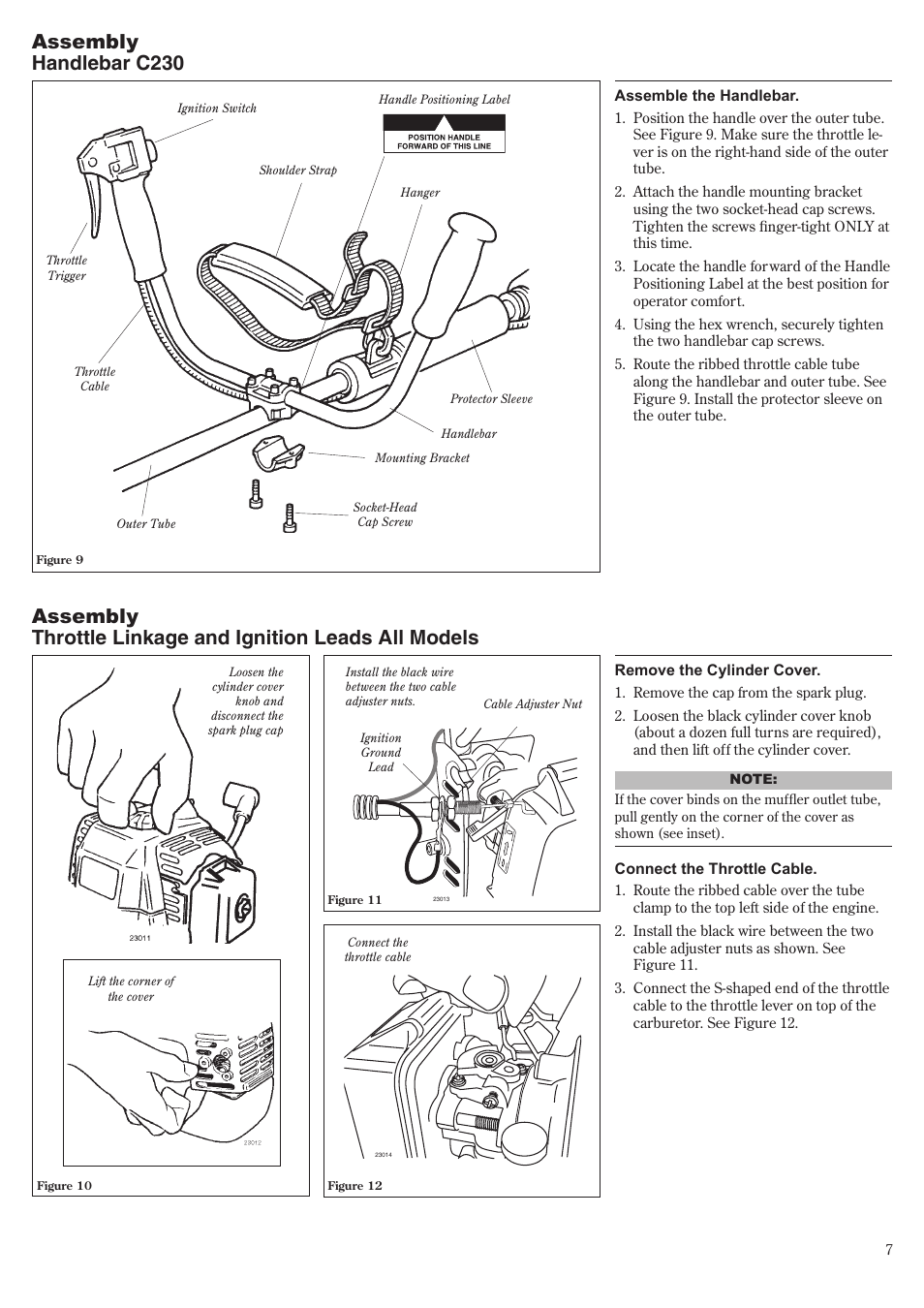 Assembly
Handlebar C230

Ignition Switch

Handle Positioning Label

POSITION HANDLE FORWARD OF THIS LINE

Shoulder Strap

Hanger

Throttle Trigger

Throttle Cable

Protector Sleeve

Handlebar

Mounting Bracket

Socket-Head Cap Screw

Outer Tube

Figure 9

Assemble the Handlebar.

1. Position the handle over the outer tube. See Figure 9. Make sure the throttle lever is on the right-hand side of the outer tube.

2. Attach the handle mounting bracket using the two socket-head cap screws. Tighten the screws finger-tight ONLY at this time.

3. Locate the handle forward of the Handle Positioning Label at the best position for operator comfort.

4. Using the hex wrench, securely tighten the two handlebar cap screws.

5. Route the ribbed throttle cable tube along the handlebar and outer tube. See Figure 9. Install the protector sleeve on the outer tube.

Assembly
Throttle Linkage and Ignition Leads All Models

Loosen the cylinder cover knob and disconnect the spark plug cap

23011

Lift the corner of the cover

23012

Figure 10

Install the black wire between the two cable adjuster nuts.

Cable Adjuster Nut

Ignition Ground Lead

Figure 11

23013

Connect the throttle cable

23014

Figure 12

Remove the Cylinder Cover.

1. Remove the cap from the spark plug.

2. Loosen the black cylinder cover knob (about a dozen full turns are required), and then lift off the cylinder cover.

NOTE:

If the cover binds on the muffler outlet tube, pull gently on the corner of the cover as shown (see inset).

Connect the Throttle Cable.

1. Route the ribbed cable over the tube clamp to the top left side of the engine.

2. Install the black wire between the two cable adjuster nuts as shown. See Figure 11.

3. Connect the S-shaped end of the throttle cable to the throttle lever on top of the carburetor. See Figure 12.

7